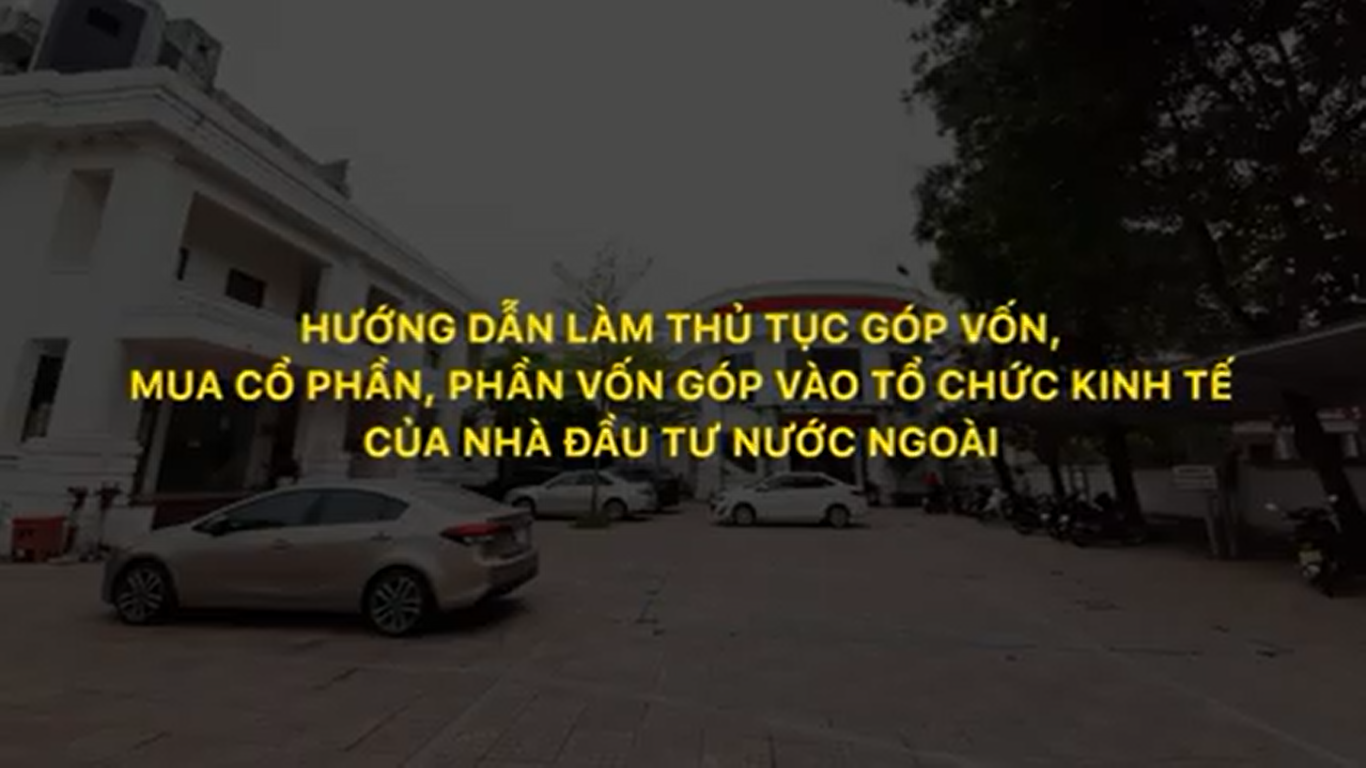 HƯỚNG DẪN LÀM THỦ TỤC GÓP VỐN,
MUA CỔ PHẦN, PHẦN VỐN GÓP VÀO TỔ CHỨC KINH TẾ
CỦA NHÀ ĐẦU TƯ NƯỚC NGOÀI